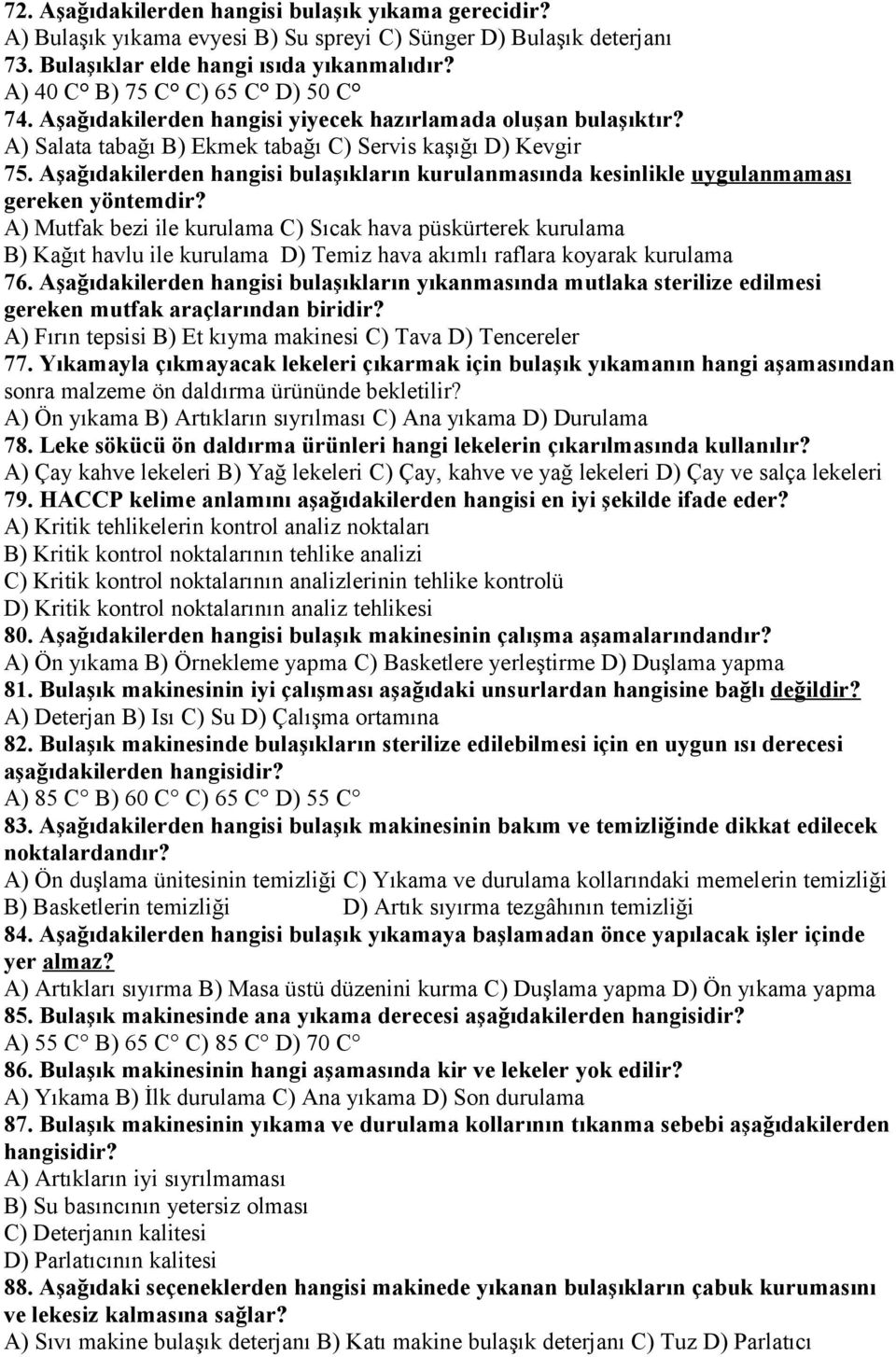 72. Aşağıdakilerden hangisi bulaşık yıkama gerecidir?
A) Bulaşık yıkama evyesi B) Su spreyi C) Sünger D) Bulaşık deterjanı
73. Bulaşıklar elde hangi ısıda yıkanmalıdır?
A) 40 C° B) 75 C° C) 65 C° D) 50 C°
74. Aşağıdakilerden hangisi yiyecek hazırlamada oluşan bulaşıktır?
A) Salata tabağı B) Ekmek tabağı C) Servis kaşığı D) Kevgir
75. Aşağıdakilerden hangisi bulaşıkların kurulanmasında kesinlikle uygulanmaması gereken yöntemdir?
A) Mutfak bezi ile kurulama C) Sıcak hava püskürterek kurulama
B) Kağıt havlu ile kurulama D) Temiz hava akımlı raflara koyarak kurulama
76. Aşağıdakilerden hangisi bulaşıkların yıkanmasında mutlaka sterilize edilmesi gereken mutfak araçlarından biridir?
A) Fırın tepsisi B) Et kıyma makinesi C) Tava D) Tencereler
77. Yıkamayla çıkmayacak lekeleri çıkarmak için bulaşık yıkamanın hangi aşamasından sonra malzeme ön daldırma ürününde bekletilir?
A) Ön yıkama B) Artıkların sıyrılması C) Ana yıkama D) Durulama
78. Leke sökücü ön daldırma ürünleri hangi lekelerin çıkarılmasında kullanılır?
A) Çay kahve lekeleri B) Yağ lekeleri C) Çay, kahve ve yağ lekeleri D) Çay ve salça lekeleri
79. HACCP kelime anlamını aşağıdakilerden hangisi en iyi şekilde ifade eder?
A) Kritik tehlikelerin kontrol analiz noktaları
B) Kritik kontrol noktalarının tehlike analizi
C) Kritik kontrol noktalarının analizlerinin tehlike kontrolü
D) Kritik kontrol noktalarının analiz tehlikesi
80. Aşağıdakilerden hangisi bulaşık makinesinin çalışma aşamalarındandır?
A) Ön yıkama B) Örnekleme yapma C) Basketlere yerleştirme D) Duşlama yapma
81. Bulaşık makinesinin iyi çalışması aşağıdaki unsurlardan hangisine bağlı değildir?
A) Deterjan B) Isı C) Su D) Çalışma ortamına
82. Bulaşık makinesinde bulaşıkların sterilize edilebilmesi için en uygun ısı derecesi aşağıdakilerden hangisidir?
A) 85 C° B) 60 C° C) 65 C° D) 55 C°
83. Aşağıdakilerden hangisi bulaşık makinesinin bakım ve temizliğinde dikkat edilecek noktalardandır?
A) Ön duşlama ünitesinin temizliği C) Yıkama ve durulama kollarındaki memelerin temizliği
B) Basketlerin temizliği D) Artık sıyırma tezgâhının temizliği
84. Aşağıdakilerden hangisi bulaşık yıkamaya başlamadan önce yapılacak işler içinde yer almaz?
A) Artıkları sıyırma B) Masa üstü düzenini kurma C) Duşlama yapma D) Ön yıkama yapma
85. Bulaşık makinesinde ana yıkama derecesi aşağıdakilerden hangisidir?
A) 55 C° B) 65 C° C) 85 C° D) 70 C°
86. Bulaşık makinesinin hangi aşamasında kir ve lekeler yok edilir?
A) Yıkama B) İlk durulama C) Ana yıkama D) Son durulama
87. Bulaşık makinesinin yıkama ve durulama kollarının tıkanma sebebi aşağıdakilerden hangisidir?
A) Artıkların iyi sıyrılmaması
B) Su basıncının yetersiz olması
C) Deterjanın kalitesi
D) Parlatıcının kalitesi
88. Aşağıdaki seçeneklerden hangisi makinede yıkanan bulaşıkların çabuk kurumasını ve lekesiz kalmasına sağlar?
A) Sıvı makine bulaşık deterjanı B) Katı makine bulaşık deterjanı C) Tuz D) Parlatıcı